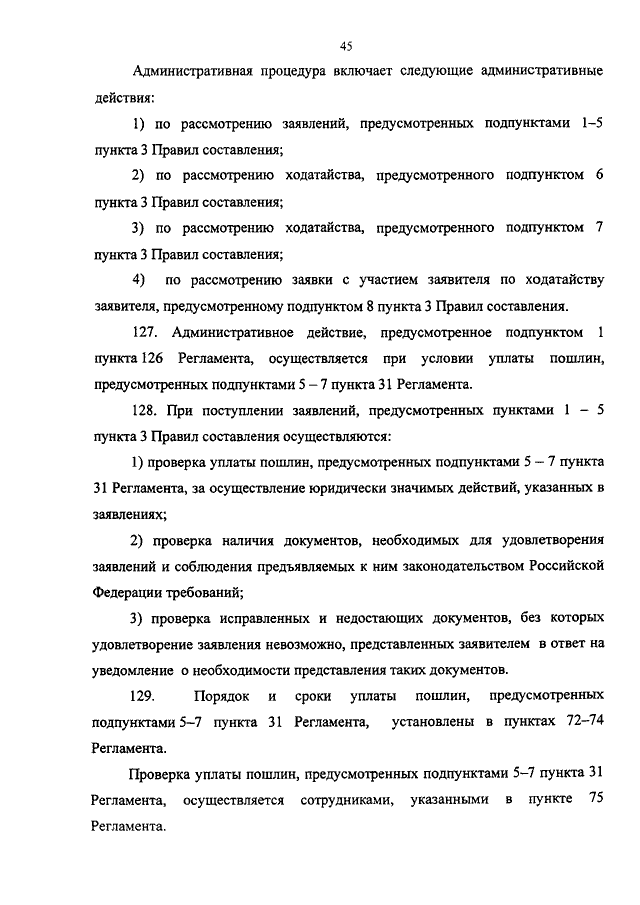 45

Административная процедура включает следующие административные действия:

1) по рассмотрению заявлений, предусмотренных подпунктами 1–5 пункта 3 Правил составления;

2) по рассмотрению ходатайства, предусмотренного подпунктом 6 пункта 3 Правил составления;

3) по рассмотрению ходатайства, предусмотренного подпунктом 7 пункта 3 Правил составления;

4) по рассмотрению заявки с участием заявителя по ходатайству заявителя, предусмотренному подпунктом 8 пункта 3 Правил составления.

127. Административное действие, предусмотренное подпунктом 1 пункта 126 Регламента, осуществляется при условии уплаты пошлин, предусмотренных подпунктами 5 – 7 пункта 31 Регламента.

128. При поступлении заявлений, предусмотренных пунктами 1 – 5 пункта 3 Правил составления осуществляются:

1) проверка уплаты пошлин, предусмотренных подпунктами 5 – 7 пункта 31 Регламента, за осуществление юридически значимых действий, указанных в заявлениях;

2) проверка наличия документов, необходимых для удовлетворения заявлений и соблюдения предъявляемых к ним законодательством Российской Федерации требований;

3) проверка исправленных и недостающих документов, без которых удовлетворение заявления невозможно, представленных заявителем в ответ на уведомление о необходимости представления таких документов.

129. Порядок и сроки уплаты пошлин, предусмотренных подпунктами 5–7 пункта 31 Регламента, установлены в пунктах 72–74 Регламента.

Проверка уплаты пошлин, предусмотренных подпунктами 5–7 пункта 31 Регламента, осуществляется сотрудниками, указанными в пункте 75 Регламента.